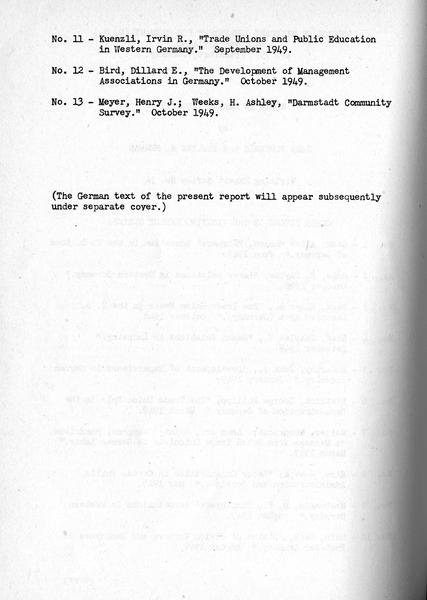 No. 11 - Kuenzli, Irvin R., "Trade Unions and Public Education in Western Germany." September 1949.

No. 12 - Bird, Dillard E., "The Development of Management Associations in Germany." October 1949.

No. 13 - Meyer, Henry J.; Weeks, H. Ashley, "Darmstadt Community Survey." October 1949.

(The German text of the present report will appear subsequently under separate cover.)